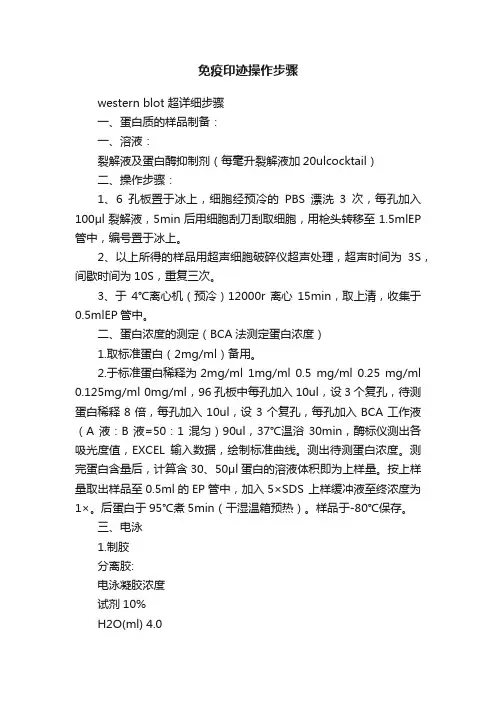 免疫印迹操作步骤

western blot 超详细步骤

一、蛋白质的样品制备：

一、溶液：

裂解液及蛋白酶抑制剂（每毫升裂解液加 20ulcocktail）

二、操作步骤：

1、6 孔板置于冰上，细胞经预冷的 PBS 漂洗 3 次，每孔加入 100μl 裂解液，5min 后用细胞刮刀刮取细胞，用枪头转移至 1.5mlEP 管中，编号置于冰上。

2、以上所得的样品用超声细胞破碎仪超声处理，超声时间为 3S，间歇时间为 10S，重复三次。

3、于 4℃离心机（预冷）12000r 离心 15min，取上清，收集于 0.5mlEP 管中。

二、蛋白浓度的测定（BCA 法测定蛋白浓度）

1.取标准蛋白（2mg/ml）备用。

2.于标准蛋白稀释为 2mg/ml 1mg/ml 0.5 mg/ml 0.25 mg/ml 0.125mg/ml 0mg/ml，96 孔板中每孔加入 10ul，设 3 个复孔，待测蛋白稀释 8 倍，每孔加入 10ul，设 3 个复孔，每孔加入 BCA 工作液（A 液：B 液=50：1 混匀）90ul，37℃温浴 30min，酶标仪测出各吸光度值，EXCEL 输入数据，绘制标准曲线。测出待测蛋白浓度。测完蛋白含量后，计算含 30、50μl 蛋白的溶液体积即为上样量。按上样量取出样品至 0.5ml 的 EP 管中，加入 5×SDS 上样缓冲液至终浓度为 1×。后蛋白于 95℃煮 5min（干湿温箱预热）。样品于-80℃保存。

三、电泳

1.制胶

分离胶:

电泳凝胶浓度

试剂 10%

H2O(ml) 4.0